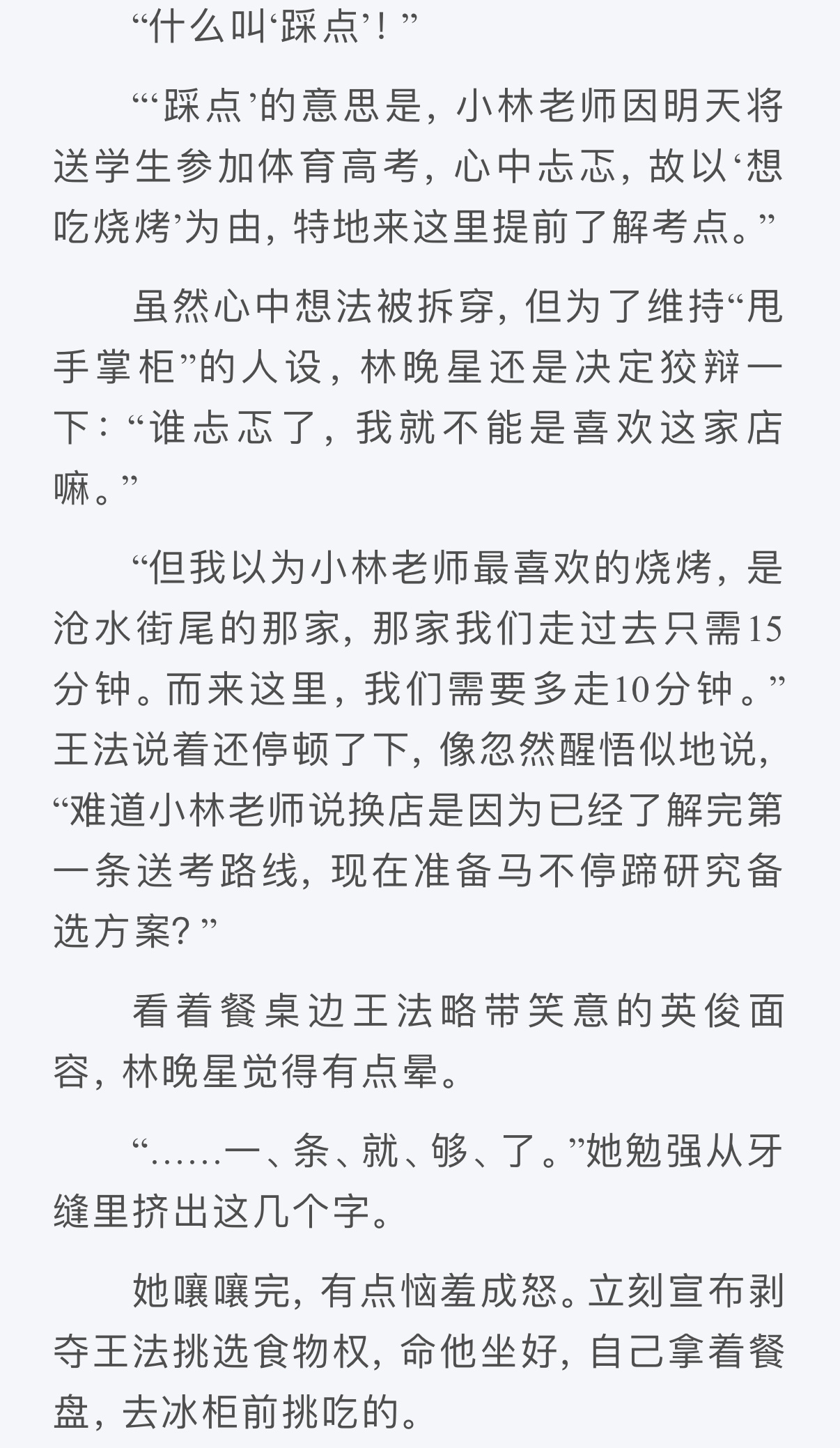 “什么叫‘踩点’！”

“‘踩点’的意思是，小林老师因明天将送学生参加体育高考，心中忐忑，故以‘想吃烧烤’为由，特地来这里提前了解考点。”

虽然心中想法被拆穿，但为了维持“甩手掌柜”的人设，林晚星还是决定狡辩一下：“谁忐忑了，我就不能是喜欢这家店嘛。”

“但我以为小林老师最喜欢的烧烤，是沧水街尾的那家，那家我们走过去只需15分钟。而来这里，我们需要多走10分钟。”王法说着还停顿了下，像忽然醒悟似地说，“难道小林老师说换店是因为已经了解完第一条送考路线，现在准备马不停蹄研究备选方案？”

看着餐桌边王法略带笑意的英俊面容，林晚星觉得有点晕。

“……一、条、就、够、了。”她勉强从牙缝里挤出这几个字。

她嚷嚷完，有点恼羞成怒。立刻宣布剥夺王法挑选食物权，命他坐好，自己拿着餐盘，去冰柜前挑吃的。